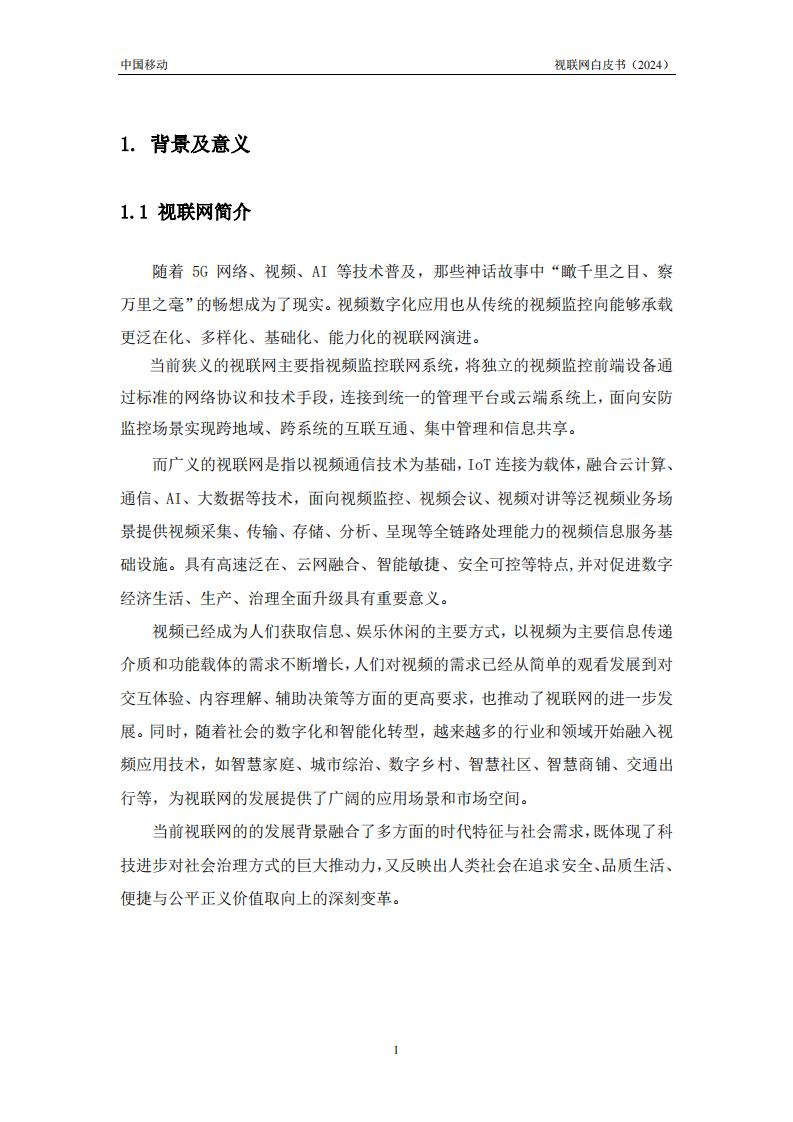 中国移动

视联网白皮书（2024）

1. 背景及意义

1.1 视联网简介

随着5G网络、视频、AI等技术普及，那些神话故事中“瞰千里之目、察万里之毫”的畅想成为了现实。视频数字化应用也从传统的视频监控向能够承载更泛在化、多样化、基础化、能力化的视联网演进。

当前狭义的视联网主要指视频监控联网系统，将独立的视频监控前端设备通过标准的网络协议和技术手段，连接到统一的管理平台或云端系统上，面向安防监控场景实现跨地域、跨系统的互联互通、集中管理和信息共享。

而广义的视联网是指以视频通信技术为基础，IoT连接为载体，融合云计算、通信、AI、大数据等技术，面向视频监控、视频会议、视频对讲等泛视频业务场景提供视频采集、传输、存储、分析、呈现等全链路处理能力的视频信息服务基础设施。具有高速泛在、云网融合、智能敏捷、安全可控等特点,并对促进数字经济生活、生产、治理全面升级具有重要意义。

视频已经成为人们获取信息、娱乐休闲的主要方式，以视频为主要信息传递介质和功能载体的需求不断增长，人们对视频的需求已经从简单的观看发展到对交互体验、内容理解、辅助决策等方面的更高要求，也推动了视联网的进一步发展。同时，随着社会的数字化和智能化转型，越来越多的行业和领域开始融入视频应用技术，如智慧家庭、城市综治、数字乡村、智慧社区、智慧商铺、交通出行等，为视联网的发展提供了广阔的应用场景和市场空间。

当前视联网的的发展背景融合了多方面的时代特征与社会需求，既体现了科技进步对社会治理方式的巨大推动力，又反映出人类社会在追求安全、品质生活、便捷与公平正义价值取向上的深刻变革。

1